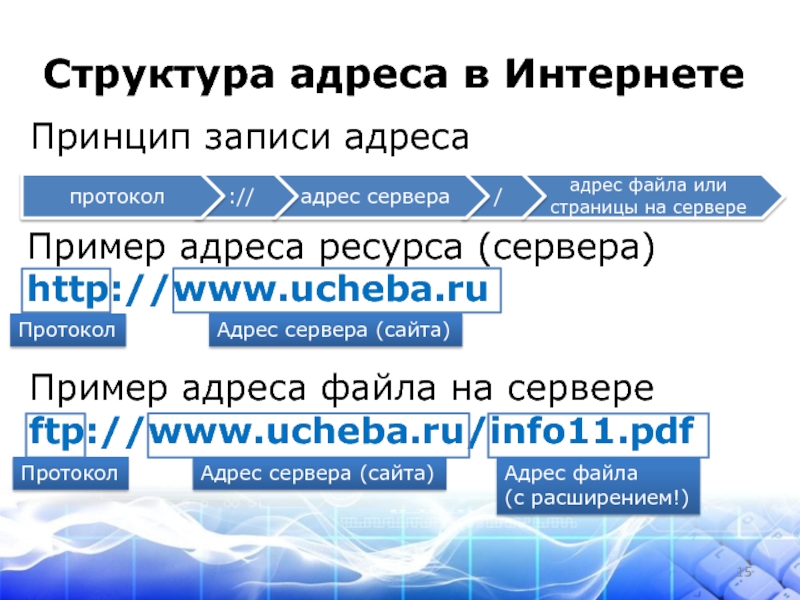 Структура адреса в Интернете

Принцип записи адреса

протокол
://
адрес сервера
/
адрес файла или страницы на сервере

Пример адреса ресурса (сервера)

http://www.ucheba.ru

Протокол
Адрес сервера (сайта)

Пример адреса файла на сервере

ftp://www.ucheba.ru/info11.pdf

Протокол
Адрес сервера (сайта)
Адрес файла (с расширением!)

15